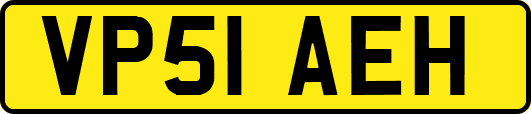 VP51 AEH